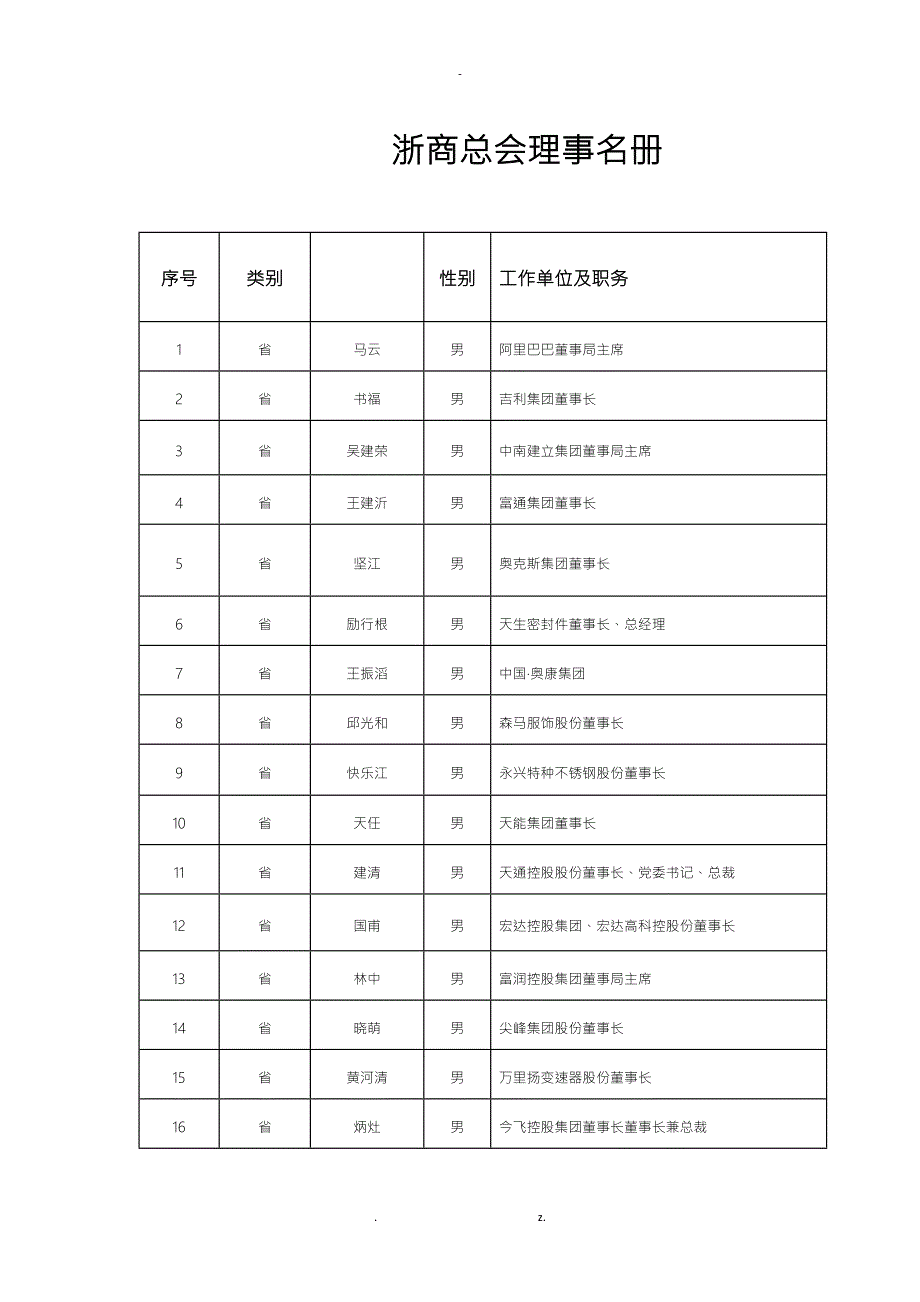 -

浙商总会理事名册

| 序号 | 类别 |  | 性别 | 工作单位及职务 |
|---|---|---|---|---|
| 1 | 省 | 马云 | 男 | 阿里巴巴董事局主席 |
| 2 | 省 | 书福 | 男 | 吉利集团董事长 |
| 3 | 省 | 吴建荣 | 男 | 中南建立集团董事局主席 |
| 4 | 省 | 王建沂 | 男 | 富通集团董事长 |
| 5 | 省 | 坚江 | 男 | 奥克斯集团董事长 |
| 6 | 省 | 励行根 | 男 | 天生密封件董事长、总经理 |
| 7 | 省 | 王振滔 | 男 | 中国·奥康集团 |
| 8 | 省 | 邱光和 | 男 | 森马服饰股份董事长 |
| 9 | 省 | 快乐江 | 男 | 永兴特种不锈钢股份董事长 |
| 10 | 省 | 天任 | 男 | 天能集团董事长 |
| 11 | 省 | 建清 | 男 | 天通控股股份董事长、党委书记、总裁 |
| 12 | 省 | 国甫 | 男 | 宏达控股集团、宏达高科控股份董事长 |
| 13 | 省 | 林中 | 男 | 富润控股集团董事局主席 |
| 14 | 省 | 晓萌 | 男 | 尖峰集团股份董事长 |
| 15 | 省 | 黄河清 | 男 | 万里扬变速器股份董事长 |
| 16 | 省 | 炳灶 | 男 | 今飞控股集团董事长董事长兼总裁 |

. z.